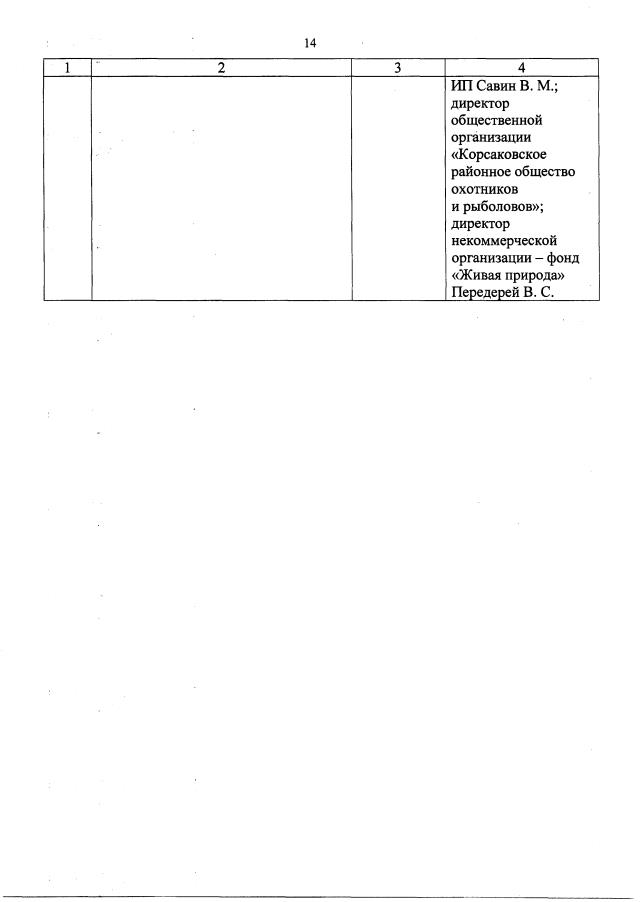 14

| 1 | 2 | 3 | 4 |
|---|---|---|---|
| | | | ИП Савин В. М.; директор общественной организации «Корсаковское районное общество охотников и рыболовов»; директор некоммерческой организации – фонд «Живая природа» Передерей В. С. |